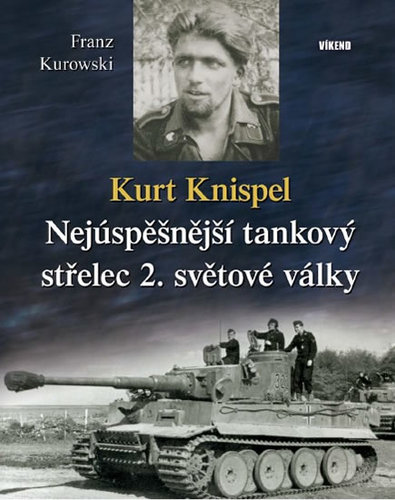 Franz
Kurowski

VÍKEND

Kurt Knispel
Nejúspěšnější tankový střelec 2. světové války